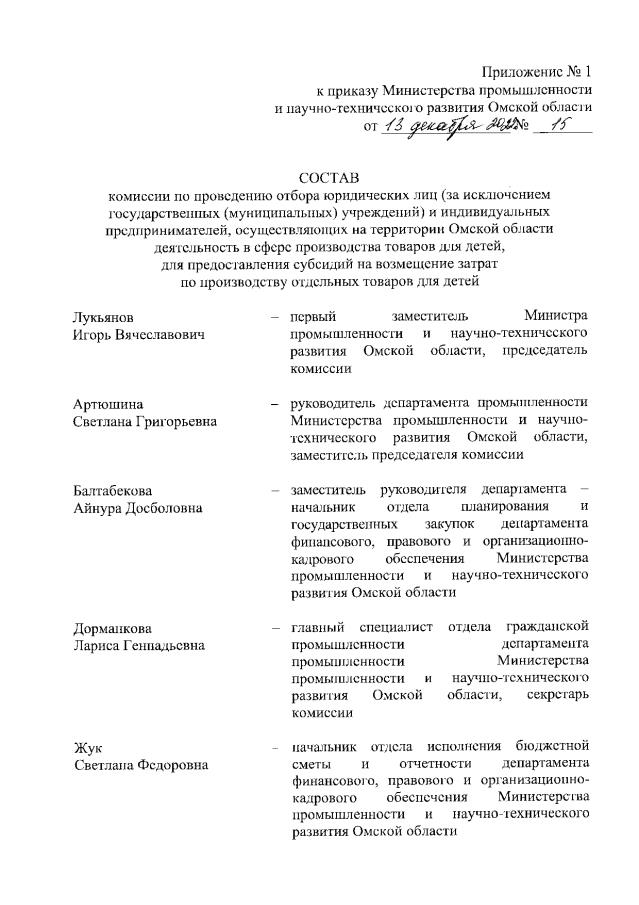 Приложение № 1
к приказу Министерства промышленности
и научно-технического развития Омской области
от 13 декабря 2022 № 15

СОСТАВ
комиссии по проведению отбора юридических лиц (за исключением государственных (муниципальных) учреждений) и индивидуальных предпринимателей, осуществляющих на территории Омской области деятельность в сфере производства товаров для детей, для предоставления субсидий на возмещение затрат по производству отдельных товаров для детей

Лукьянов
Игорь Вячеславович – первый заместитель Министра промышленности и научно-технического развития Омской области, председатель комиссии

Артюшина
Светлана Григорьевна – руководитель департамента промышленности Министерства промышленности и научно-технического развития Омской области, заместитель председателя комиссии

Балтабекова
Айнура Досболовна – заместитель руководителя департамента – начальник отдела планирования и государственных закупок департамента финансового, правового и организационно-кадрового обеспечения Министерства промышленности и научно-технического развития Омской области

Дорманкова
Лариса Геннадьевна – главный специалист отдела гражданской промышленности департамента промышленности Министерства промышленности и научно-технического развития Омской области, секретарь комиссии

Жук
Светлана Федоровна – начальник отдела исполнения бюджетной сметы и отчетности департамента финансового, правового и организационно-кадрового обеспечения Министерства промышленности и научно-технического развития Омской области